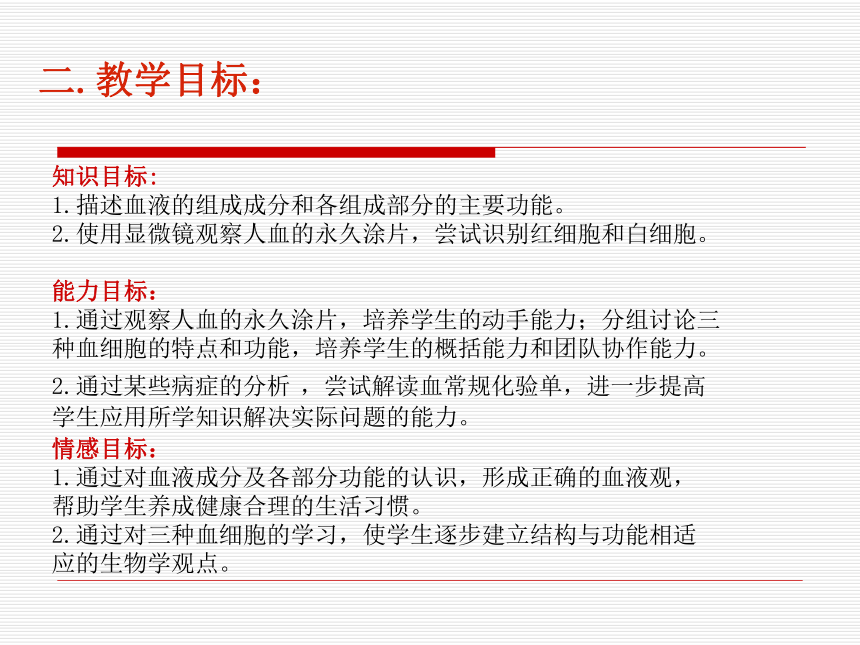 二. 教学目标：

知识目标：
1.描述血液的组成成分和各组成部分的主要功能。
2.使用显微镜观察人血的永久涂片，尝试识别红细胞和白细胞。

能力目标：
1.通过观察人血的永久涂片，培养学生的动手能力；分组讨论三种血细胞的特点和功能，培养学生的概括能力和团队协作能力。
2.通过某些病症的分析 ，尝试解读血常规化验单，进一步提高学生应用所学知识解决实际问题的能力。

情感目标：
1.通过对血液成分及各部分功能的认识，形成正确的血液观，帮助学生养成健康合理的生活习惯。
2.通过对三种血细胞的学习，使学生逐步建立结构与功能相适应的生物学观点。